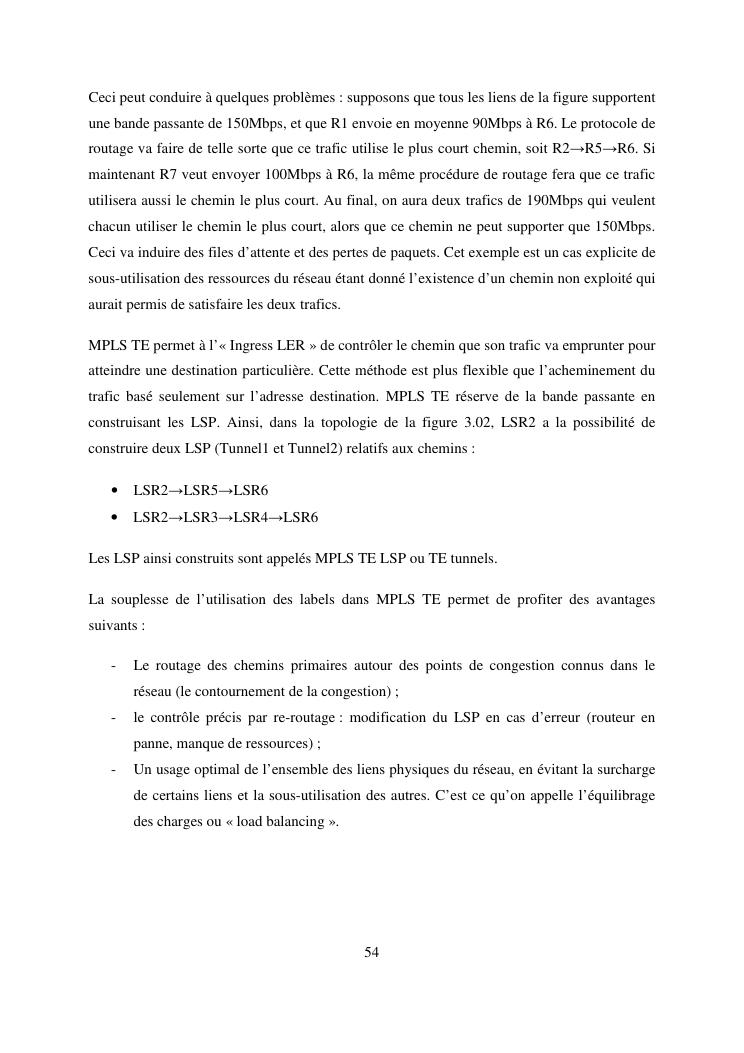 Ceci peut conduire à quelques problèmes : supposons que tous les liens de la figure supportent une bande passante de 150Mbps, et que R1 envoie en moyenne 90Mbps à R6. Le protocole de routage va faire de telle sorte que ce trafic utilise le plus court chemin, soit R2→R5→R6. Si maintenant R7 veut envoyer 100Mbps à R6, la même procédure de routage fera que ce trafic utilisera aussi le chemin le plus court. Au final, on aura deux trafics de 190Mbps qui veulent chacun utiliser le chemin le plus court, alors que ce chemin ne peut supporter que 150Mbps. Ceci va induire des files d'attente et des pertes de paquets. Cet exemple est un cas explicite de sous-utilisation des ressources du réseau étant donné l'existence d'un chemin non exploité qui aurait permis de satisfaire les deux trafics.

MPLS TE permet à l'« Ingress LER » de contrôler le chemin que son trafic va emprunter pour atteindre une destination particulière. Cette méthode est plus flexible que l'acheminement du trafic basé seulement sur l'adresse destination. MPLS TE réserve de la bande passante en construisant les LSP. Ainsi, dans la topologie de la figure 3.02, LSR2 a la possibilité de construire deux LSP (Tunnel1 et Tunnel2) relatifs aux chemins :

• LSR2→LSR5→LSR6
• LSR2→LSR3→LSR4→LSR6

Les LSP ainsi construits sont appelés MPLS TE LSP ou TE tunnels.

La souplesse de l'utilisation des labels dans MPLS TE permet de profiter des avantages suivants :

- Le routage des chemins primaires autour des points de congestion connus dans le réseau (le contournement de la congestion) ;
- le contrôle précis par re-routage : modification du LSP en cas d'erreur (routeur en panne, manque de ressources) ;
- Un usage optimal de l'ensemble des liens physiques du réseau, en évitant la surcharge de certains liens et la sous-utilisation des autres. C'est ce qu'on appelle l'équilibrage des charges ou « load balancing ».

54